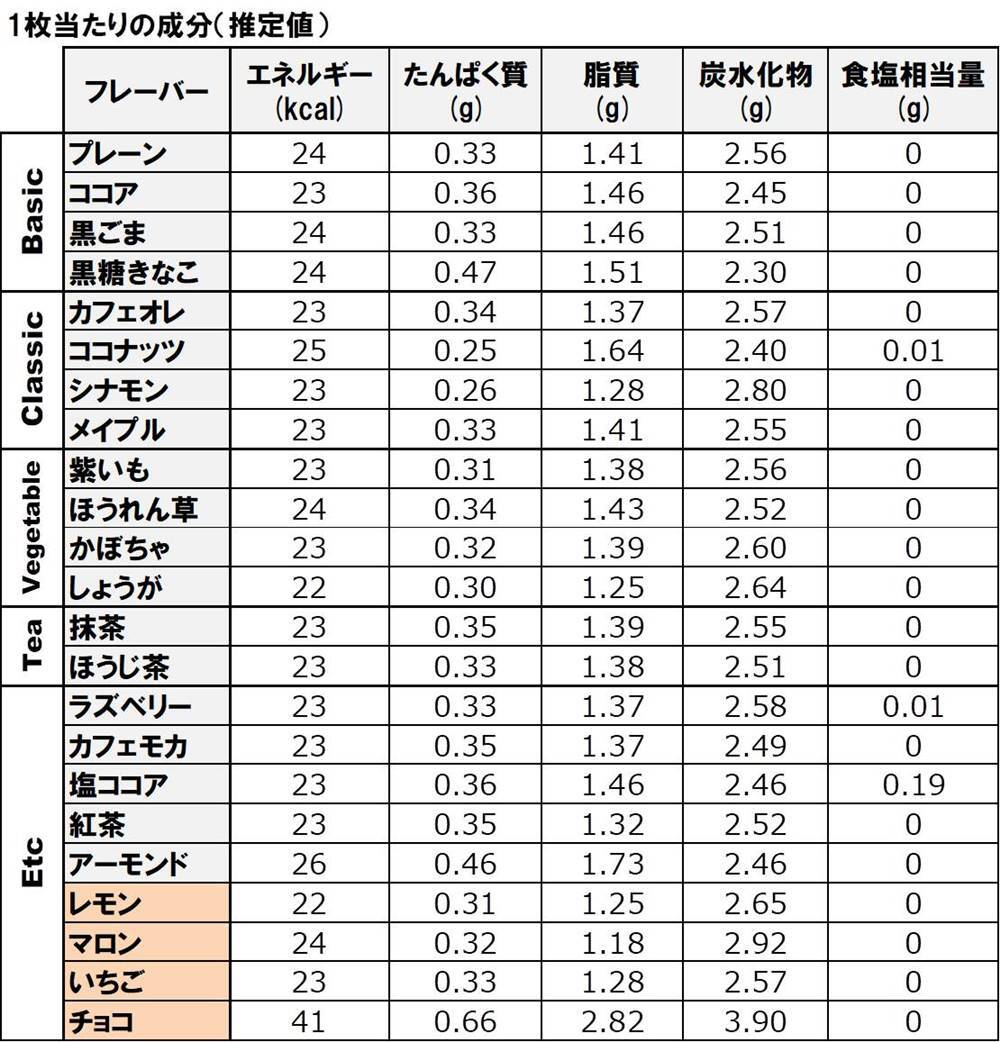 1枚当たりの成分(推定値)

|  | フレーバー | エネルギー (kcal) | たんぱく質 (g) | 脂質 (g) | 炭水化物 (g) | 食塩相当量 (g) |
|---|---|---|---|---|---|---|
| Basic | プレーン | 24 | 0.33 | 1.41 | 2.56 | 0 |
|  | ココア | 23 | 0.36 | 1.46 | 2.45 | 0 |
|  | 黒ごま | 24 | 0.33 | 1.46 | 2.51 | 0 |
|  | 黒糖きなこ | 24 | 0.47 | 1.51 | 2.30 | 0 |
| Classic | カフェオレ | 23 | 0.34 | 1.37 | 2.57 | 0 |
|  | ココナッツ | 25 | 0.25 | 1.64 | 2.40 | 0.01 |
|  | シナモン | 23 | 0.26 | 1.28 | 2.80 | 0 |
|  | メイプル | 23 | 0.33 | 1.41 | 2.55 | 0 |
| Vegetable | 紫いも | 23 | 0.31 | 1.38 | 2.56 | 0 |
|  | ほうれん草 | 24 | 0.34 | 1.43 | 2.52 | 0 |
|  | かぼちゃ | 23 | 0.32 | 1.39 | 2.60 | 0 |
|  | しょうが | 22 | 0.30 | 1.25 | 2.64 | 0 |
| Tea | 抹茶 | 23 | 0.35 | 1.39 | 2.55 | 0 |
|  | ほうじ茶 | 23 | 0.33 | 1.38 | 2.51 | 0 |
| Etc | ラズベリー | 23 | 0.33 | 1.37 | 2.58 | 0.01 |
|  | カフェモカ | 23 | 0.35 | 1.37 | 2.49 | 0 |
|  | 塩ココア | 23 | 0.36 | 1.46 | 2.46 | 0.19 |
|  | 紅茶 | 23 | 0.35 | 1.32 | 2.52 | 0 |
|  | アーモンド | 26 | 0.46 | 1.73 | 2.46 | 0 |
|  | レモン | 22 | 0.31 | 1.25 | 2.65 | 0 |
|  | マロン | 24 | 0.32 | 1.18 | 2.92 | 0 |
|  | いちご | 23 | 0.33 | 1.28 | 2.57 | 0 |
|  | チョコ | 41 | 0.66 | 2.82 | 3.90 | 0 |